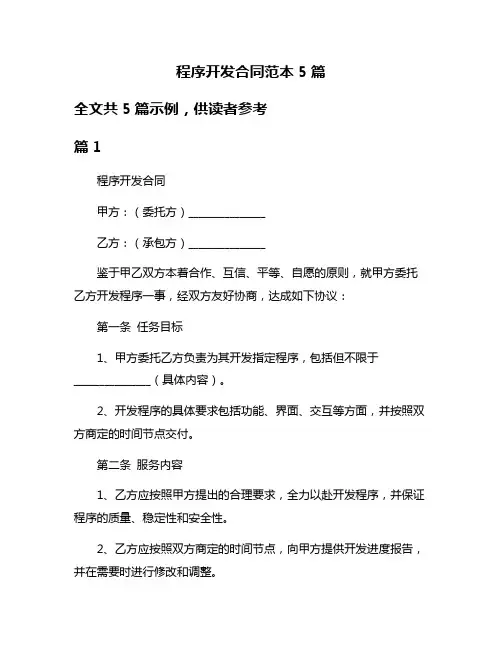 程序开发合同范本 5 篇

全文共 5 篇示例，供读者参考

篇 1

程序开发合同

甲方：（委托方）______________

乙方：（承包方）______________

鉴于甲乙双方本着合作、互信、平等、自愿的原则，就甲方委托乙方开发程序一事，经双方友好协商，达成如下协议：

第一条 任务目标

1、甲方委托乙方负责为其开发指定程序，包括但不限于______________（具体内容）。

2、开发程序的具体要求包括功能、界面、交互等方面，并按照双方商定的时间节点交付。

第二条 服务内容

1、乙方应按照甲方提出的合理要求，全力以赴开发程序，并保证程序的质量、稳定性和安全性。

2、乙方应按照双方商定的时间节点，向甲方提供开发进度报告，并在需要时进行修改和调整。